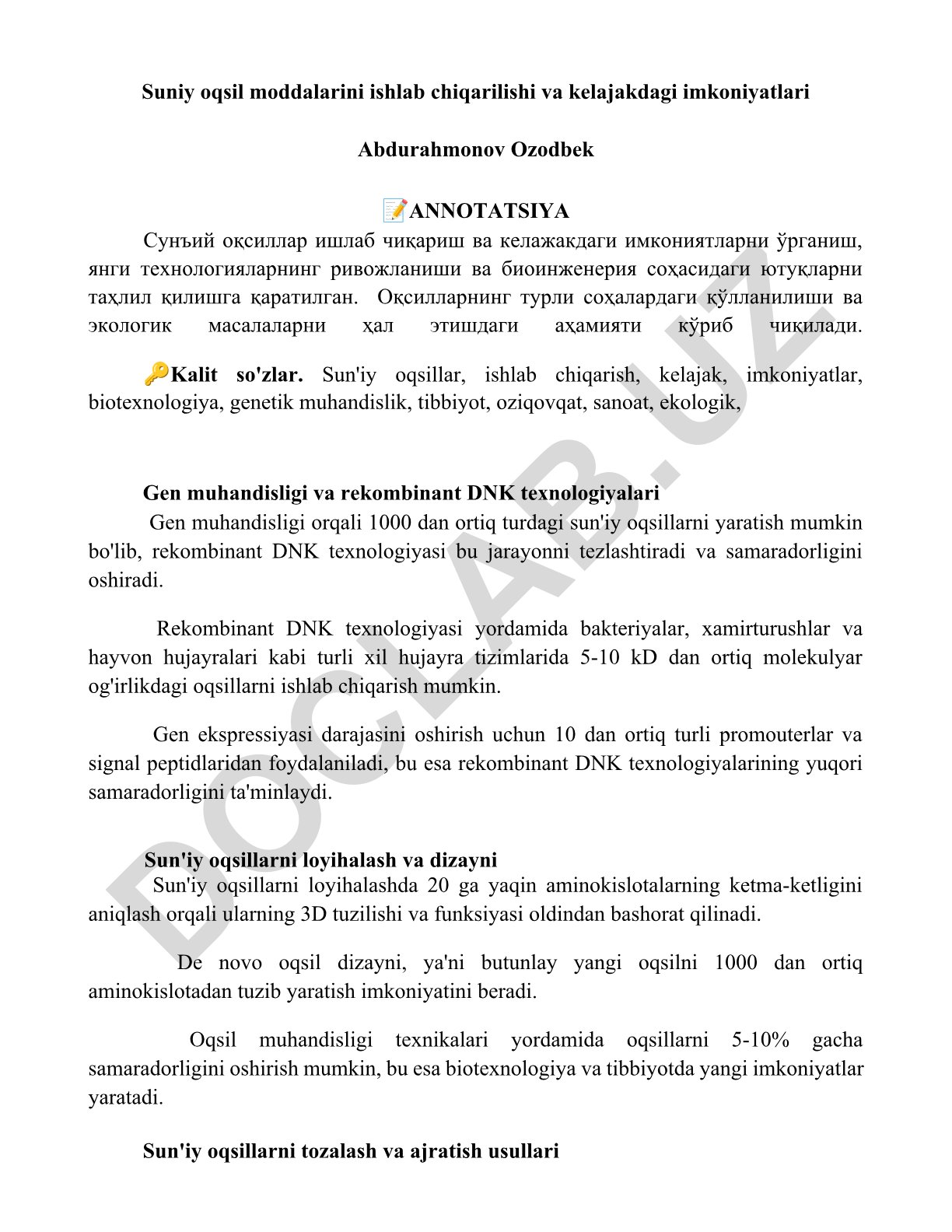 Suniy oqsil moddalarini ishlab chiqarilishi va kelajakdagi imkoniyatlari

Abdurahmonov Ozodbek

📝ANNOTATSIYA

Сунъий оқсиллар ишлаб чиқариш ва келажакдаги имкониятларни ўрганиш, янги технологияларнинг ривожланиши ва биоинженерия соҳасидаги ютуқларни таҳлил қилишга қаратилган. Оқсилларнинг турли соҳалардаги қўлланилиши ва экологик масалаларни ҳал этишдаги аҳамияти кўриб чиқилади.

🔑Kalit so'zlar. Sun'iy oqsillar, ishlab chiqarish, kelajak, imkoniyatlar, biotexnologiya, genetik muhandislik, tibbiyot, oziqovqat, sanoat, ekologik,

Gen muhandisligi va rekombinant DNK texnologiyalari

Gen muhandisligi orqali 1000 dan ortiq turdagi sun'iy oqsillarni yaratish mumkin bo'lib, rekombinant DNK texnologiyasi bu jarayonni tezlashtiradi va samaradorligini oshiradi.

Rekombinant DNK texnologiyasi yordamida bakteriyalar, xamirturushlar va hayvon hujayralari kabi turli xil hujayra tizimlarida 5-10 kD dan ortiq molekulyar og'irlikdagi oqsillarni ishlab chiqarish mumkin.

Gen ekspressiyasi darajasini oshirish uchun 10 dan ortiq turli promouterlar va signal peptidlaridan foydalaniladi, bu esa rekombinant DNK texnologiyalarining yuqori samaradorligini ta'minlaydi.

Sun'iy oqsillarni loyihalash va dizayni

Sun'iy oqsillarni loyihalashda 20 ga yaqin aminokislotalarning ketma-ketligini aniqlash orqali ularning 3D tuzilishi va funksiyasi oldindan bashorat qilinadi.

De novo oqsil dizayni, ya'ni butunlay yangi oqsilni 1000 dan ortiq aminokislotadan tuzib yaratish imkoniyatini beradi.

Oqsil muhandisligi texnikalari yordamida oqsillarni 5-10% gacha samaradorligini oshirish mumkin, bu esa biotexnologiya va tibbiyotda yangi imkoniyatlar yaratadi.

Sun'iy oqsillarni tozalash va ajratish usullari

DOCLAB.UZ